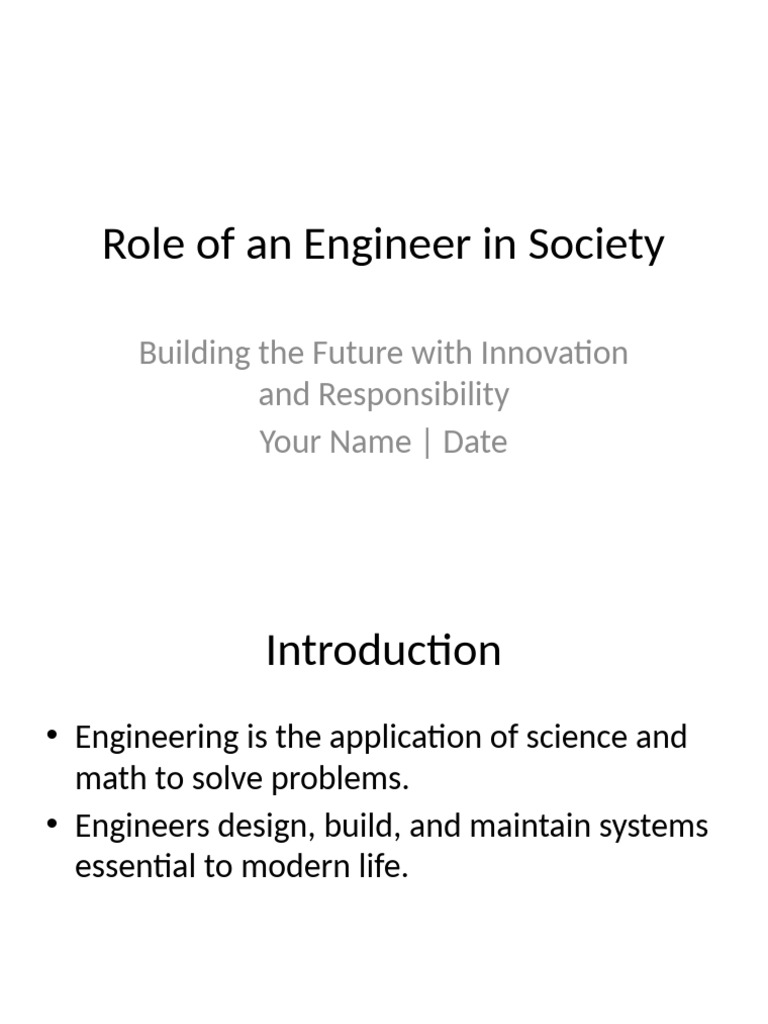 Role of an Engineer in Society

Building the Future with Innovation and Responsibility
Your Name | Date

Introduction

• Engineering is the application of science and math to solve problems.
• Engineers design, build, and maintain systems essential to modern life.